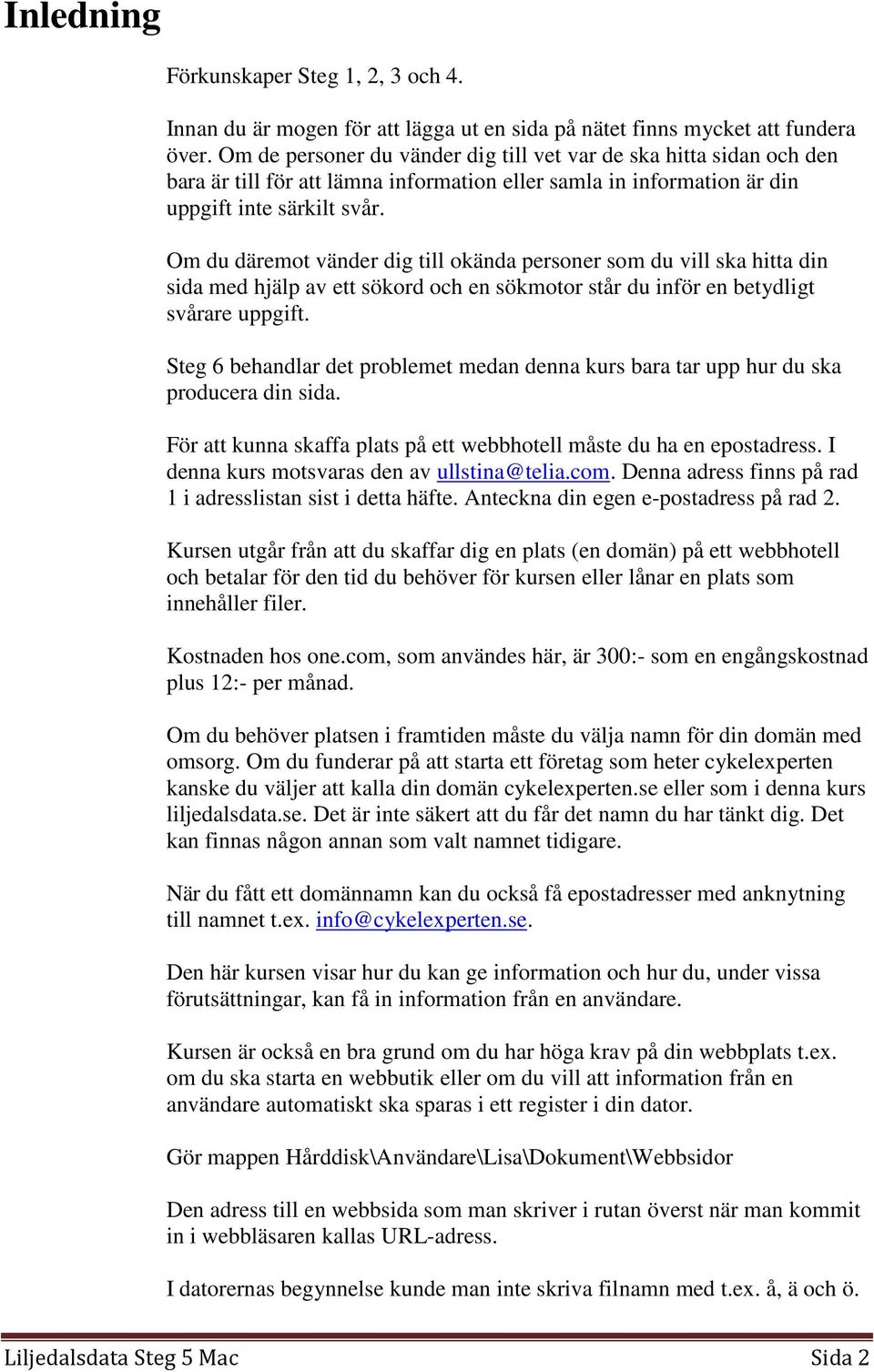 Inledning

Förkunskaper Steg 1, 2, 3 och 4.

Innan du är mogen för att lägga ut en sida på nätet finns mycket att fundera över. Om de personer du vänder dig till vet var de ska hitta sidan och den bara är till för att lämna information eller samla in information är din uppgift inte särkilt svår.

Om du däremot vänder dig till okända personer som du vill ska hitta din sida med hjälp av ett sökord och en sökmotor står du inför en betydligt svårare uppgift.

Steg 6 behandlar det problemet medan denna kurs bara tar upp hur du ska producera din sida.

För att kunna skaffa plats på ett webbhotell måste du ha en epostadress. I denna kurs motsvaras den av ullstina@telia.com. Denna adress finns på rad 1 i adresslistan sist i detta häfte. Anteckna din egen e-postadress på rad 2.

Kursen utgår från att du skaffar dig en plats (en domän) på ett webbhotell och betalar för den tid du behöver för kursen eller lånar en plats som innehåller filer.

Kostnaden hos one.com, som användes här, är 300:- som en engångskostnad plus 12:- per månad.

Om du behöver platsen i framtiden måste du välja namn för din domän med omsorg. Om du funderar på att starta ett företag som heter cykelexperten kanske du väljer att kalla din domän cykelexperten.se eller som i denna kurs liljedalsdata.se. Det är inte säkert att du får det namn du har tänkt dig. Det kan finnas någon annan som valt namnet tidigare.

När du fått ett domännamn kan du också få epostadresser med anknytning till namnet t.ex. info@cykelexperten.se.

Den här kursen visar hur du kan ge information och hur du, under vissa förutsättningar, kan få in information från en användare.

Kursen är också en bra grund om du har höga krav på din webbplats t.ex. om du ska starta en webbutik eller om du vill att information från en användare automatiskt ska sparas i ett register i din dator.

Gör mappen Hårddisk\Användare\Lisa\Dokument\Webbsidor

Den adress till en webbsida som man skriver i rutan överst när man kommit in i webbläsaren kallas URL-adress.

I datorernas begynnelse kunde man inte skriva filnamn med t.ex. å, ä och ö.

Liljedalsdata Steg 5 Mac Sida 2